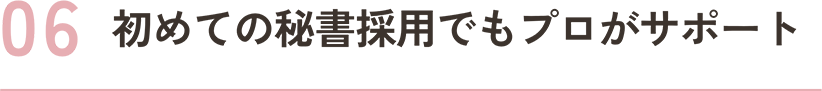 06 初めての秘書採用でもプロがサポート